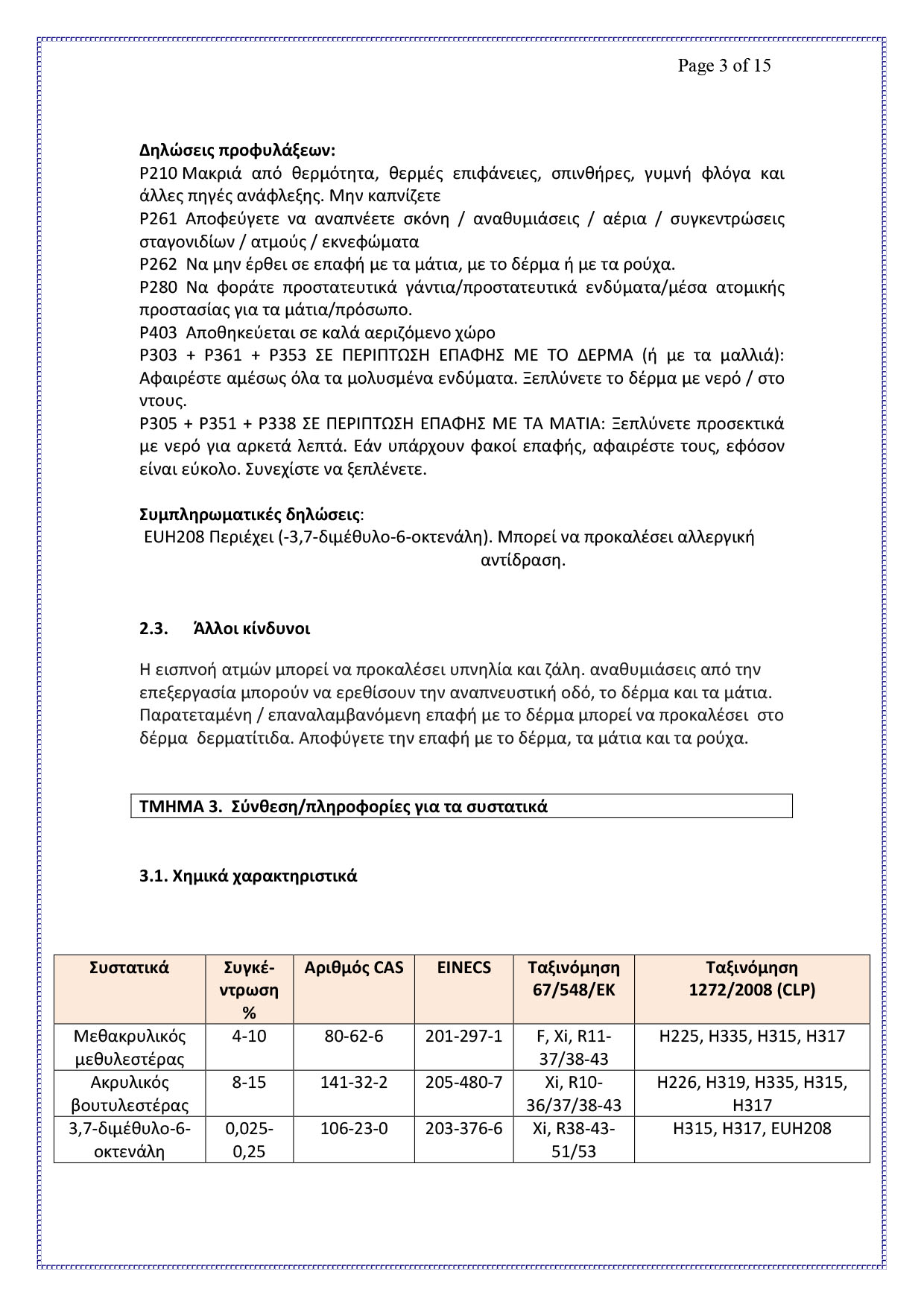 Page 3 of 15

**Δηλώσεις προφυλάξεων:**
P210 Μακριά από θερμότητα, θερμές επιφάνειες, σπινθήρες, γυμνή φλόγα και άλλες πηγές ανάφλεξης. Μην καπνίζετε
P261 Αποφεύγετε να αναπνέετε σκόνη / αναθυμιάσεις / αέρια / συγκεντρώσεις σταγονιδίων / ατμούς / εκνεφώματα
P262 Να μην έρθει σε επαφή με τα μάτια, με το δέρμα ή με τα ρούχα.
P280 Να φοράτε προστατευτικά γάντια/προστατευτικά ενδύματα/μέσα ατομικής προστασίας για τα μάτια/πρόσωπο.
P403 Αποθηκεύεται σε καλά αεριζόμενο χώρο
P303 + P361 + P353 ΣΕ ΠΕΡΙΠΤΩΣΗ ΕΠΑΦΗΣ ΜΕ ΤΟ ΔΕΡΜΑ (ή με τα μαλλιά): Αφαιρέστε αμέσως όλα τα μολυσμένα ενδύματα. Ξεπλύνετε το δέρμα με νερό / στο ντους.
P305 + P351 + P338 ΣΕ ΠΕΡΙΠΤΩΣΗ ΕΠΑΦΗΣ ΜΕ ΤΑ ΜΑΤΙΑ: Ξεπλύνετε προσεκτικά με νερό για αρκετά λεπτά. Εάν υπάρχουν φακοί επαφής, αφαιρέστε τους, εφόσον είναι εύκολο. Συνεχίστε να ξεπλένετε.

**Συμπληρωματικές δηλώσεις**:
EUH208 Περιέχει (-3,7-διμέθυλο-6-οκτενάλη). Μπορεί να προκαλέσει αλλεργική αντίδραση.

**2.3. Άλλοι κίνδυνοι**

Η εισπνοή ατμών μπορεί να προκαλέσει υπνηλία και ζάλη. αναθυμιάσεις από την επεξεργασία μπορούν να ερεθίσουν την αναπνευστική οδό, το δέρμα και τα μάτια. Παρατεταμένη / επαναλαμβανόμενη επαφή με το δέρμα μπορεί να προκαλέσει στο δέρμα δερματίτιδα. Αποφύγετε την επαφή με το δέρμα, τα μάτια και τα ρούχα.

**ΤΜΗΜΑ 3. Σύνθεση/πληροφορίες για τα συστατικά**

**3.1. Χημικά χαρακτηριστικά**

| Συστατικά | Συγκέντρωση % | Αριθμός CAS | EINECS | Ταξινόμηση 67/548/ΕΚ | Ταξινόμηση 1272/2008 (CLP) |
|---|---|---|---|---|---|
| Μεθακρυλικός μεθυλεστέρας | 4-10 | 80-62-6 | 201-297-1 | F, Xi, R11-37/38-43 | H225, H335, H315, H317 |
| Ακρυλικός βουτυλεστέρας | 8-15 | 141-32-2 | 205-480-7 | Xi, R10-36/37/38-43 | H226, H319, H335, H315, H317 |
| 3,7-διμέθυλο-6-οκτενάλη | 0,025-0,25 | 106-23-0 | 203-376-6 | Xi, R38-43-51/53 | H315, H317, EUH208 |